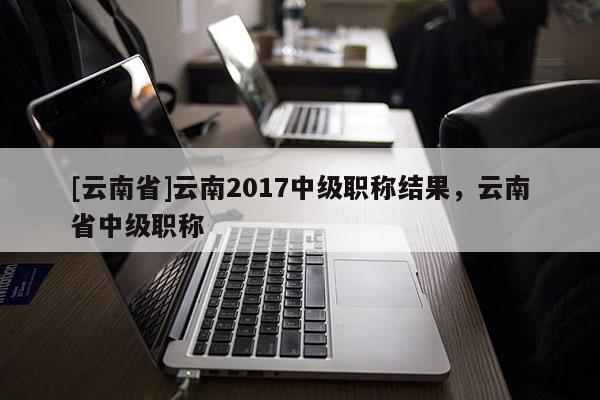 [云南省]云南2017中级职称结果，云南省中级职称